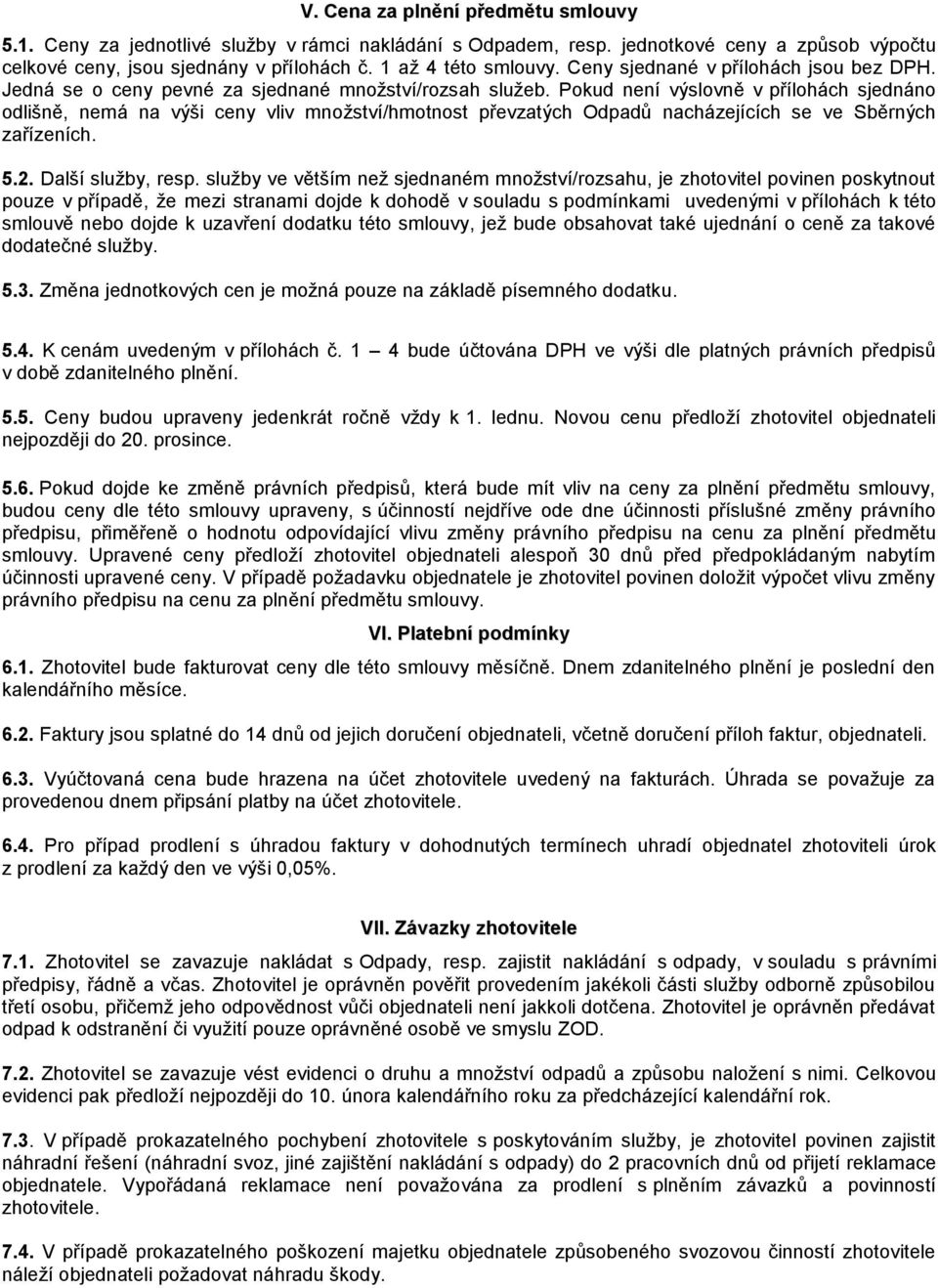 V. Cena za plnění předmětu smlouvy

5.1. Ceny za jednotlivé služby v rámci nakládání s Odpadem, resp. jednotkové ceny a způsob výpočtu celkové ceny, jsou sjednány v přílohách č. 1 až 4 této smlouvy. Ceny sjednané v přílohách jsou bez DPH. Jedná se o ceny pevné za sjednané množství/rozsah služeb. Pokud není výslovně v přílohách sjednáno odlišně, nemá na výši ceny vliv množství/hmotnost převzatých Odpadů nacházejících se ve Sběrných zařízeních.

5.2. Další služby, resp. služby ve větším než sjednaném množství/rozsahu, je zhotovitel povinen poskytnout pouze v případě, že mezi stranami dojde k dohodě v souladu s podmínkami uvedenými v přílohách k této smlouvě nebo dojde k uzavření dodatku této smlouvy, jež bude obsahovat také ujednání o ceně za takové dodatečné služby.

5.3. Změna jednotkových cen je možná pouze na základě písemného dodatku.

5.4. K cenám uvedeným v přílohách č. 1 4 bude účtována DPH ve výši dle platných právních předpisů v době zdanitelného plnění.

5.5. Ceny budou upraveny jedenkrát ročně vždy k 1. lednu. Novou cenu předloží zhotovitel objednateli nejpozději do 20. prosince.

5.6. Pokud dojde ke změně právních předpisů, která bude mít vliv na ceny za plnění předmětu smlouvy, budou ceny dle této smlouvy upraveny, s účinností nejdříve ode dne účinnosti příslušné změny právního předpisu, přiměřeně o hodnotu odpovídající vlivu změny právního předpisu na cenu za plnění předmětu smlouvy. Upravené ceny předloží zhotovitel objednateli alespoň 30 dnů před předpokládaným nabytím účinnosti upravené ceny. V případě požadavku objednatele je zhotovitel povinen doložit výpočet vlivu změny právního předpisu na cenu za plnění předmětu smlouvy.

VI. Platební podmínky

6.1. Zhotovitel bude fakturovat ceny dle této smlouvy měsíčně. Dnem zdanitelného plnění je poslední den kalendářního měsíce.

6.2. Faktury jsou splatné do 14 dnů od jejich doručení objednateli, včetně doručení příloh faktur, objednateli.

6.3. Vyúčtovaná cena bude hrazena na účet zhotovitele uvedený na fakturách. Úhrada se považuje za provedenou dnem připsání platby na účet zhotovitele.

6.4. Pro případ prodlení s úhradou faktury v dohodnutých termínech uhradí objednatel zhotoviteli úrok z prodlení za každý den ve výši 0,05%.

VII. Závazky zhotovitele

7.1. Zhotovitel se zavazuje nakládat s Odpady, resp. zajistit nakládání s odpady, v souladu s právními předpisy, řádně a včas. Zhotovitel je oprávněn pověřit provedením jakékoli části služby odborně způsobilou třetí osobu, přičemž jeho odpovědnost vůči objednateli není jakkoli dotčena. Zhotovitel je oprávněn předávat odpad k odstranění či využití pouze oprávněné osobě ve smyslu ZOD.

7.2. Zhotovitel se zavazuje vést evidenci o druhu a množství odpadů a způsobu naložení s nimi. Celkovou evidenci pak předloží nejpozději do 10. února kalendářního roku za předcházející kalendářní rok.

7.3. V případě prokazatelného pochybení zhotovitele s poskytováním služby, je zhotovitel povinen zajistit náhradní řešení (náhradní svoz, jiné zajištění nakládání s odpady) do 2 pracovních dnů od přijetí reklamace objednatele. Vypořádaná reklamace není považována za prodlení s plněním závazků a povinností zhotovitele.

7.4. V případě prokazatelného poškození majetku objednatele způsobeného svozovou činností zhotovitele náleží objednateli požadovat náhradu škody.